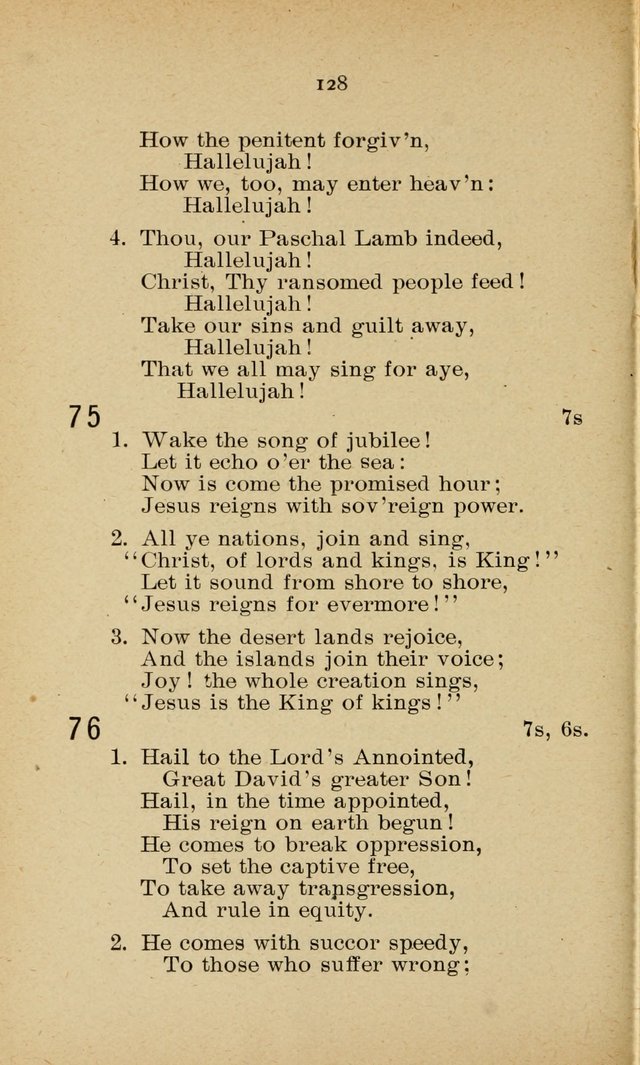 128

How the penitent forgiv'n,
Hallelujah!
How we, too, may enter heav'n:
Hallelujah!

4. Thou, our Paschal Lamb indeed,
Hallelujah!
Christ, Thy ransomed people feed!
Hallelujah!
Take our sins and guilt away,
Hallelujah!
That we all may sing for aye,
Hallelujah!

75 7s

1. Wake the song of jubilee!
Let it echo o'er the sea:
Now is come the promised hour;
Jesus reigns with sov'reign power.

2. All ye nations, join and sing,
"Christ, of lords and kings, is King!"
Let it sound from shore to shore,
"Jesus reigns for evermore!"

3. Now the desert lands rejoice,
And the islands join their voice;
Joy! the whole creation sings,
"Jesus is the King of kings!"

76 7s, 6s.

1. Hail to the Lord's Annointed,
Great David's greater Son!
Hail, in the time appointed,
His reign on earth begun!
He comes to break oppression,
To set the captive free,
To take away transgression,
And rule in equity.

2. He comes with succor speedy,
To those who suffer wrong;